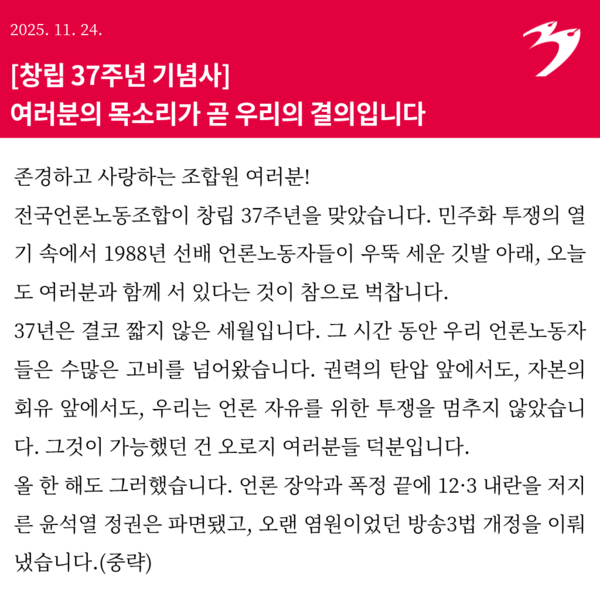 2025. 11. 24.

[창립 37주년 기념사]
여러분의 목소리가 곧 우리의 결의입니다

존경하고 사랑하는 조합원 여러분!
전국언론노동조합이 창립 37주년을 맞았습니다. 민주화 투쟁의 열기 속에서 1988년 선배 언론노동자들이 우뚝 세운 깃발 아래, 오늘도 여러분과 함께 서 있다는 것이 참으로 벅찹니다.
37년은 결코 짧지 않은 세월입니다. 그 시간 동안 우리 언론노동자들은 수많은 고비를 넘어왔습니다. 권력의 탄압 앞에서도, 자본의 회유 앞에서도, 우리는 언론 자유를 위한 투쟁을 멈추지 않았습니다. 그것이 가능했던 건 오로지 여러분들 덕분입니다.
올 한 해도 그러했습니다. 언론 장악과 폭정 끝에 12·3 내란을 저지른 윤석열 정권은 파면됐고, 오랜 염원이었던 방송3법 개정을 이뤄냈습니다.(중략)